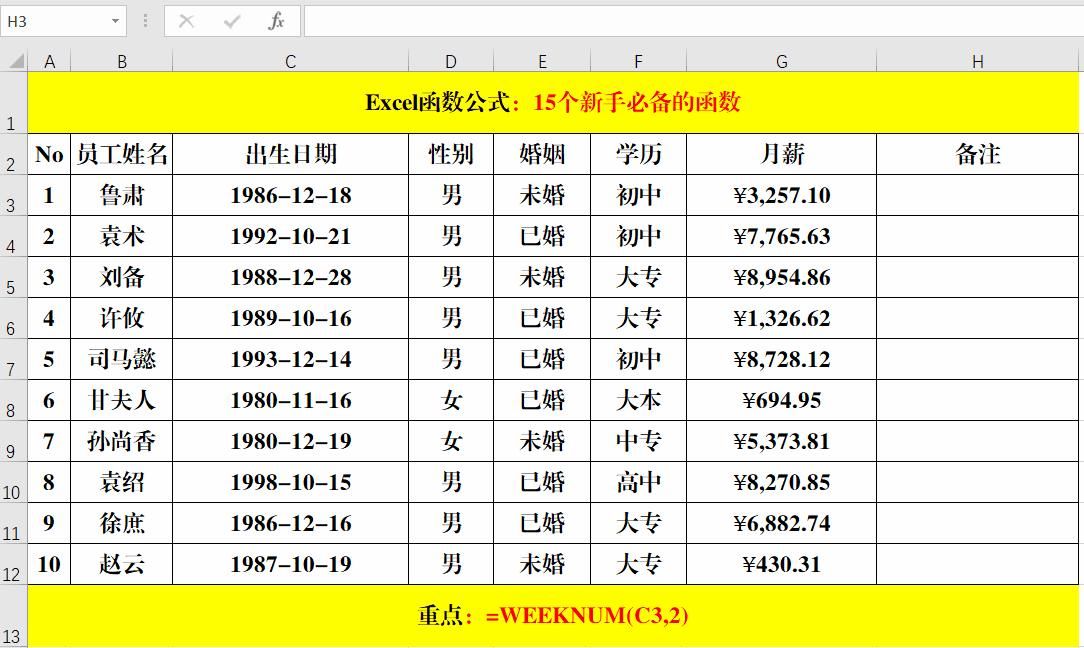 H3

| | A | B | C | D | E | F | G | H |
|---|---|---|---|---|---|---|---|---|
| 1 | Excel函数公式：15个新手必备的函数 | | | | | | | |
| 2 | No | 员工姓名 | 出生日期 | 性别 | 婚姻 | 学历 | 月薪 | 备注 |
| 3 | 1 | 鲁肃 | 1986-12-18 | 男 | 未婚 | 初中 | ¥3,257.10 | |
| 4 | 2 | 袁术 | 1992-10-21 | 男 | 已婚 | 初中 | ¥7,765.63 | |
| 5 | 3 | 刘备 | 1988-12-28 | 男 | 未婚 | 大专 | ¥8,954.86 | |
| 6 | 4 | 许攸 | 1989-10-16 | 男 | 已婚 | 大专 | ¥1,326.62 | |
| 7 | 5 | 司马懿 | 1993-12-14 | 男 | 已婚 | 初中 | ¥8,728.12 | |
| 8 | 6 | 甘夫人 | 1980-11-16 | 女 | 已婚 | 大本 | ¥694.95 | |
| 9 | 7 | 孙尚香 | 1980-12-19 | 女 | 未婚 | 中专 | ¥5,373.81 | |
| 10 | 8 | 袁绍 | 1998-10-15 | 男 | 已婚 | 高中 | ¥8,270.85 | |
| 11 | 9 | 徐庶 | 1986-12-16 | 男 | 已婚 | 大专 | ¥6,882.74 | |
| 12 | 10 | 赵云 | 1987-10-19 | 男 | 未婚 | 大专 | ¥430.31 | |
| 13 | 重点：=WEEKNUM(C3,2) | | | | | | | |